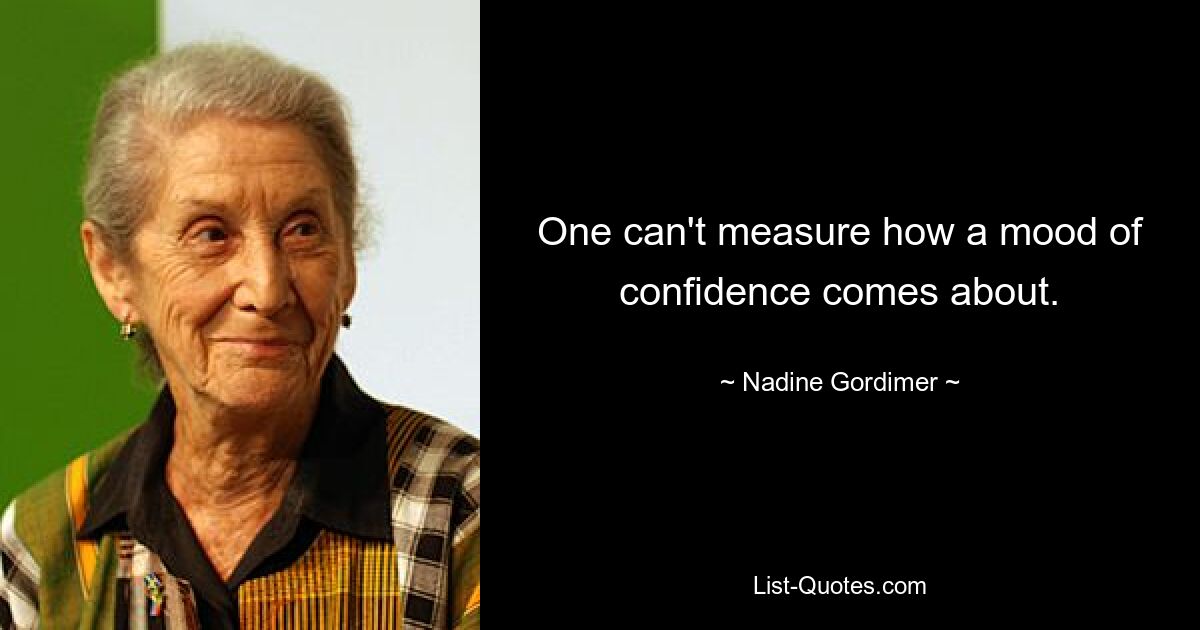 One can't measure how a mood of confidence comes about.

~ Nadine Gordimer ~

List-Quotes.com